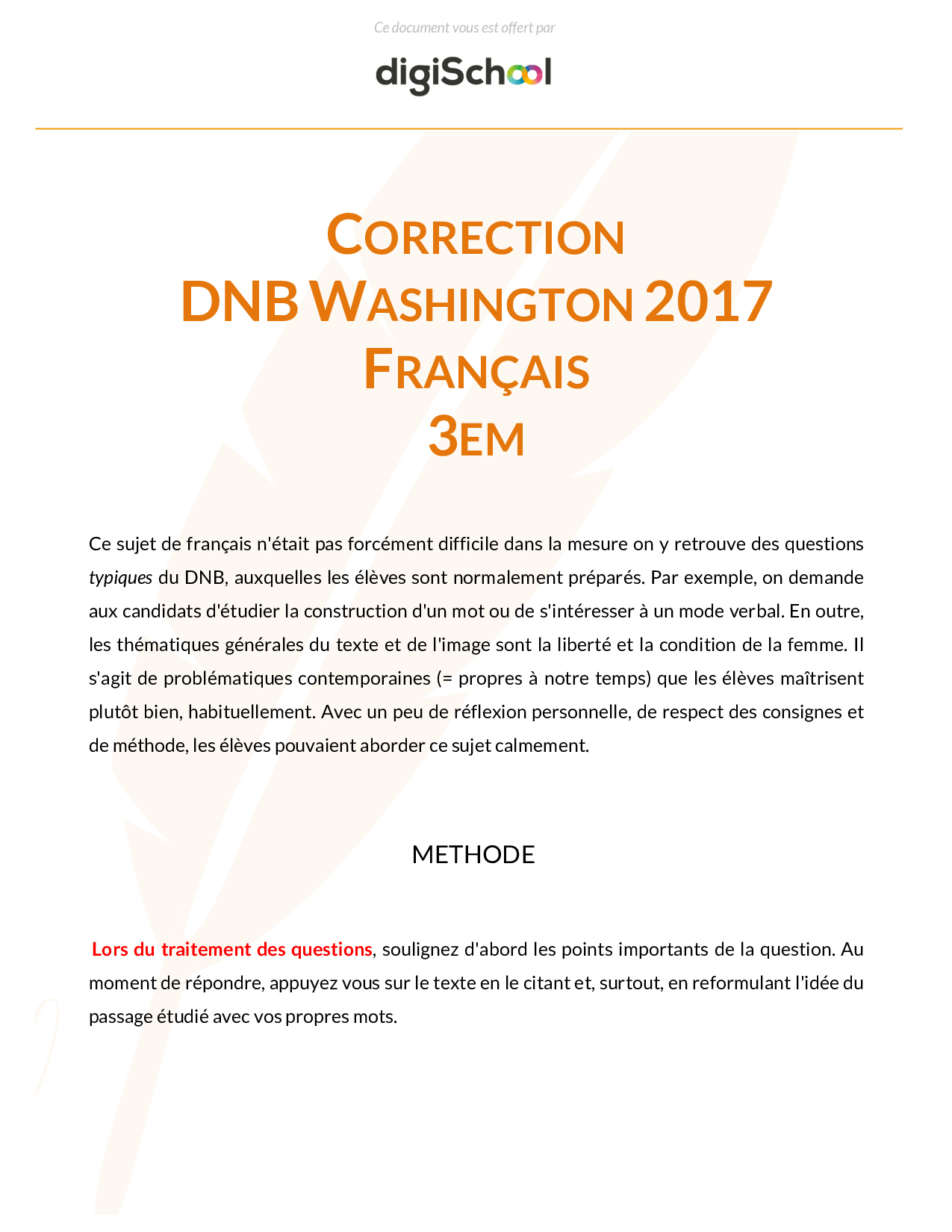 Ce document vous est offert par

digiSchool

CORRECTION
DNB WASHINGTON 2017
FRANÇAIS
3EM

Ce sujet de français n'était pas forcément difficile dans la mesure on y retrouve des questions typiques du DNB, auxquelles les élèves sont normalement préparés. Par exemple, on demande aux candidats d'étudier la construction d'un mot ou de s'intéresser à un mode verbal. En outre, les thématiques générales du texte et de l'image sont la liberté et la condition de la femme. Il s'agit de problématiques contemporaines (= propres à notre temps) que les élèves maîtrisent plutôt bien, habituellement. Avec un peu de réflexion personnelle, de respect des consignes et de méthode, les élèves pouvaient aborder ce sujet calmement.

METHODE

Lors du traitement des questions, soulignez d'abord les points importants de la question. Au moment de répondre, appuyez vous sur le texte en le citant et, surtout, en reformulant l'idée du passage étudié avec vos propres mots.